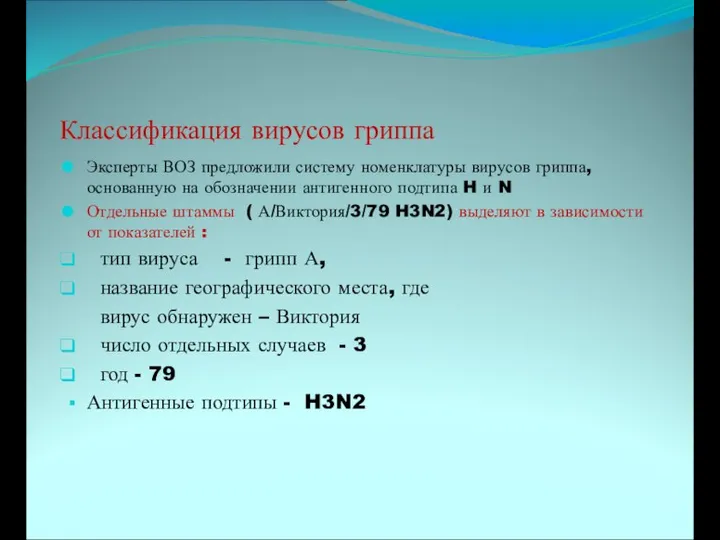 Классификация вирусов гриппа

Эксперты ВОЗ предложили систему номенклатуры вирусов гриппа, основанную на обозначении антигенного подтипа H и N

Отдельные штаммы ( А/Виктория/3/79 H3N2) выделяют в зависимости от показателей :

тип вируса - грипп А,

название географического места, где вирус обнаружен – Виктория

число отдельных случаев - 3

год - 79

Антигенные подтипы - H3N2